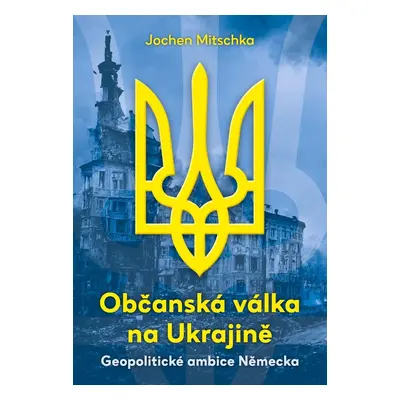 Jochen Mitschka

Občanská válka na Ukrajině

Geopolitické ambice Německa